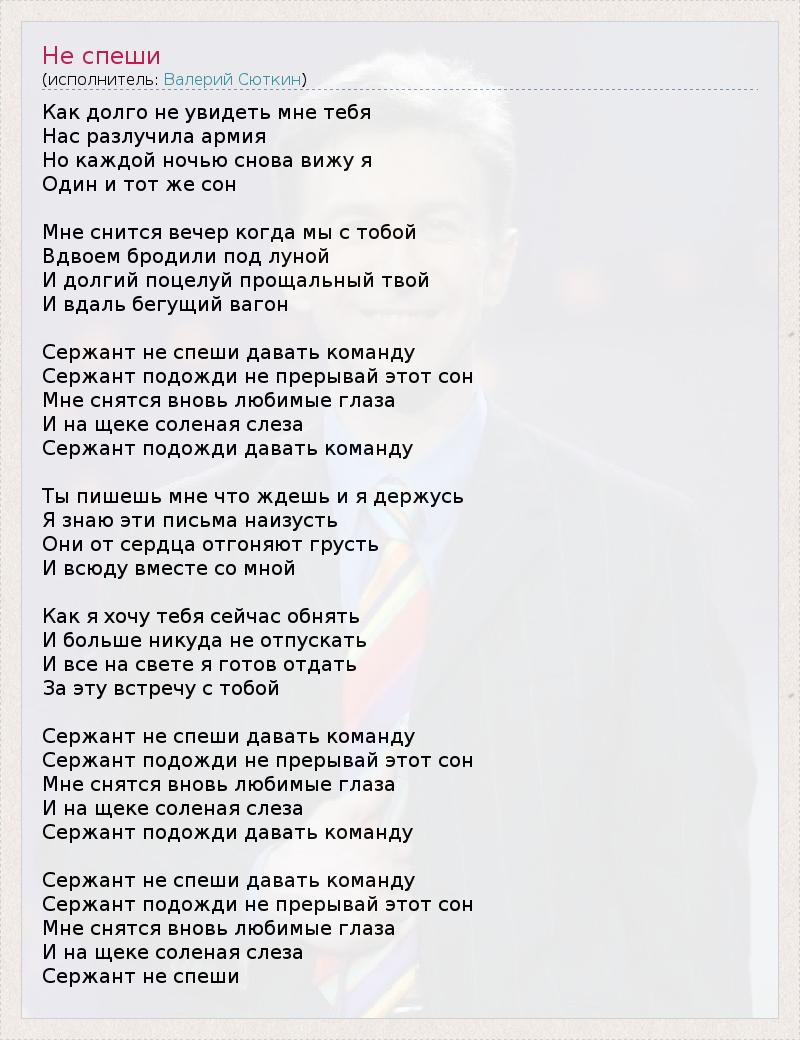 Не спеши
(исполнитель: Валерий Сюткин)

Как долго не увидеть мне тебя
Нас разлучила армия
Но каждой ночью снова вижу я
Один и тот же сон

Мне снится вечер когда мы с тобой
Вдвоем бродили под луной
И долгий поцелуй прощальный твой
И вдаль бегущий вагон

Сержант не спеши давать команду
Сержант подожди не прерывай этот сон
Мне снятся вновь любимые глаза
И на щеке соленая слеза
Сержант подожди давать команду

Ты пишешь мне что ждешь и я держусь
Я знаю эти письма наизусть
Они от сердца отгоняют грусть
И всюду вместе со мной

Как я хочу тебя сейчас обнять
И больше никуда не отпускать
И все на свете я готов отдать
За эту встречу с тобой

Сержант не спеши давать команду
Сержант подожди не прерывай этот сон
Мне снятся вновь любимые глаза
И на щеке соленая слеза
Сержант подожди давать команду

Сержант не спеши давать команду
Сержант подожди не прерывай этот сон
Мне снятся вновь любимые глаза
И на щеке соленая слеза
Сержант не спеши